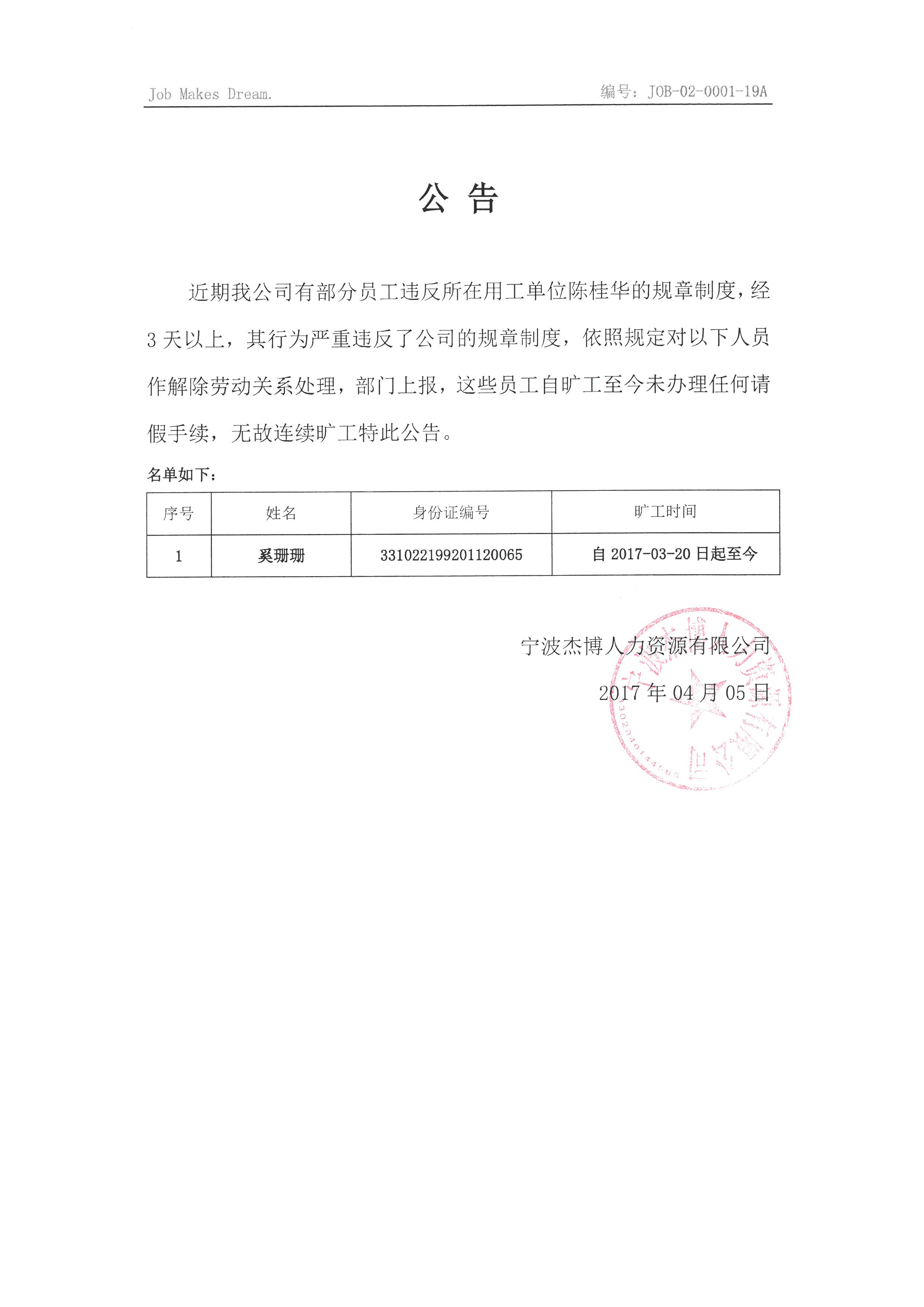 Job Makes Dream.

编号：JOB-02-0001-19A

公 告

近期我公司有部分员工违反所在用工单位陈桂华的规章制度，经3天以上，其行为严重违反了公司的规章制度，依照规定对以下人员作解除劳动关系处理，部门上报，这些员工自旷工至今未办理任何请假手续，无故连续旷工特此公告。

名单如下：

| 序号 | 姓名 | 身份证编号 | 旷工时间 |
|---|---|---|---|
| 1 | 奚珊珊 | 331022199201120065 | 自 2017-03-20 日起至今 |

宁波杰博人力资源有限公司

2017 年 04 月 05 日

宁波杰博人力资源有限公司

3302040144565